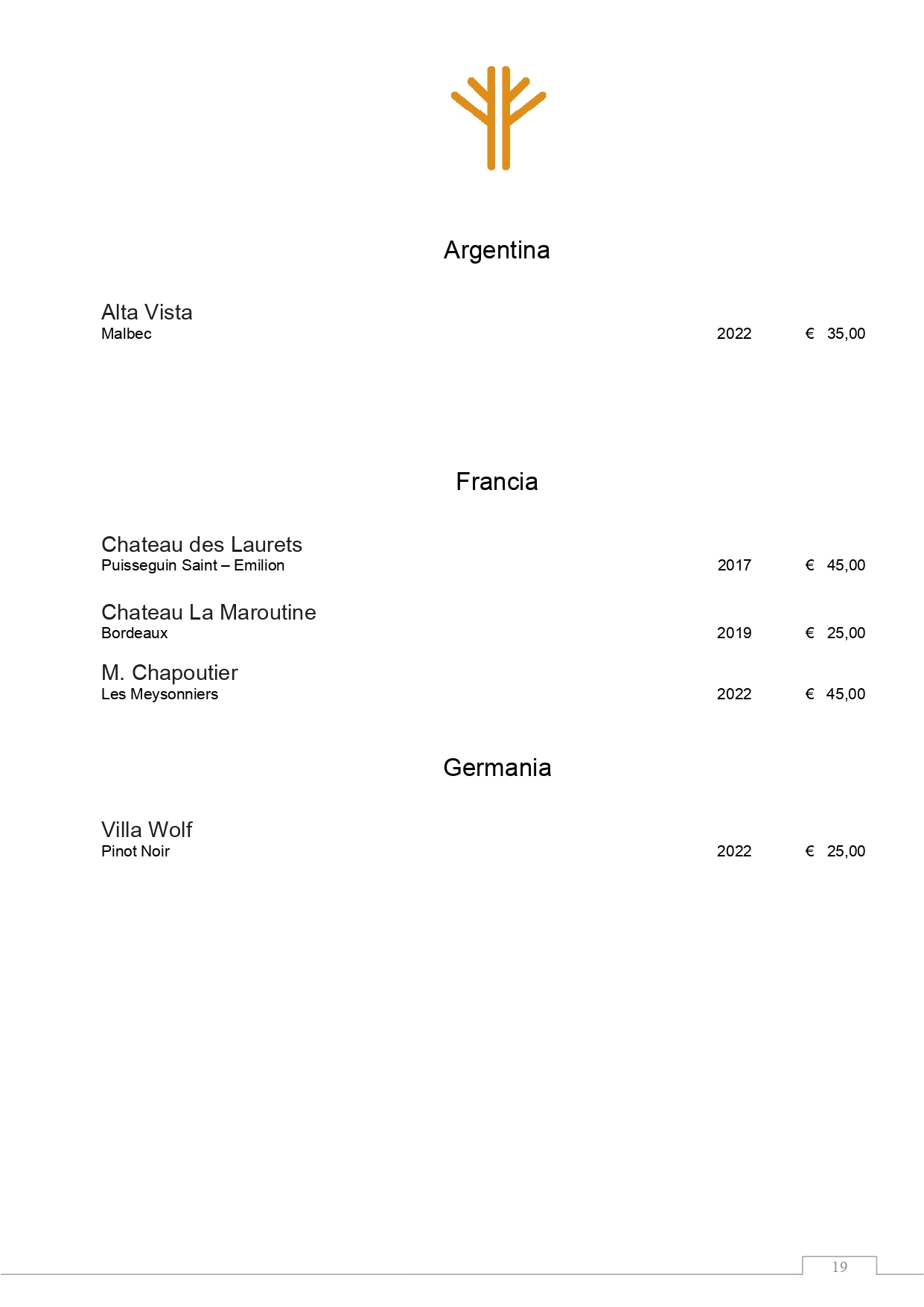 Argentina

Alta Vista
Malbec 2022 € 35,00

Francia

Chateau des Laurets
Puisseguin Saint – Emilion 2017 € 45,00

Chateau La Maroutine
Bordeaux 2019 € 25,00

M. Chapoutier
Les Meysonniers 2022 € 45,00

Germania

Villa Wolf
Pinot Noir 2022 € 25,00

19